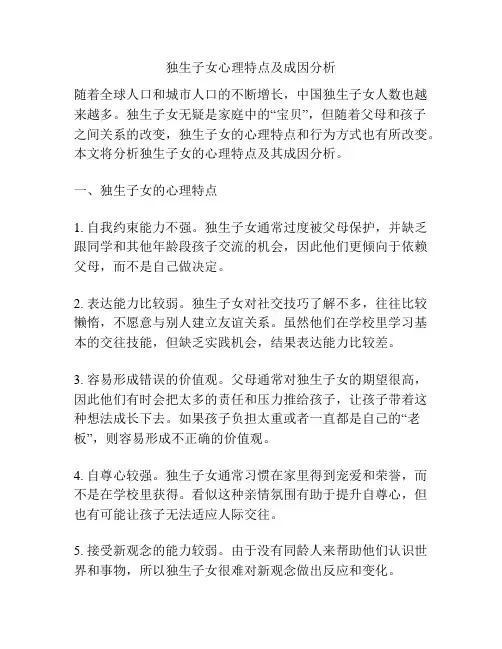 独生子女心理特点及成因分析

随着全球人口和城市人口的不断增长，中国独生子女人数也越来越多。独生子女无疑是家庭中的“宝贝”，但随着父母和孩子之间关系的改变，独生子女的心理特点和行为方式也有所改变。本文将分析独生子女的心理特点及其成因分析。

一、独生子女的心理特点

1. 自我约束能力不强。独生子女通常过度被父母保护，并缺乏跟同学和其他年龄段孩子交流的机会，因此他们更倾向于依赖父母，而不是自己做决定。

2. 表达能力比较弱。独生子女对社交技巧了解不多，往往比较懒惰，不愿意与别人建立友谊关系。虽然他们在学校里学习基本的交往技能，但缺乏实践机会，结果表达能力比较差。

3. 容易形成错误的价值观。父母通常对独生子女的期望很高，因此他们有时会把太多的责任和压力推给孩子，让孩子带着这种想法成长下去。如果孩子负担太重或者一直都是自己的“老板”，则容易形成不正确的价值观。

4. 自尊心较强。独生子女通常习惯在家里得到宠爱和荣誉，而不是在学校里获得。看似这种亲情氛围有助于提升自尊心，但也有可能让孩子无法适应人际交往。

5. 接受新观念的能力较弱。由于没有同龄人来帮助他们认识世界和事物，所以独生子女很难对新观念做出反应和变化。